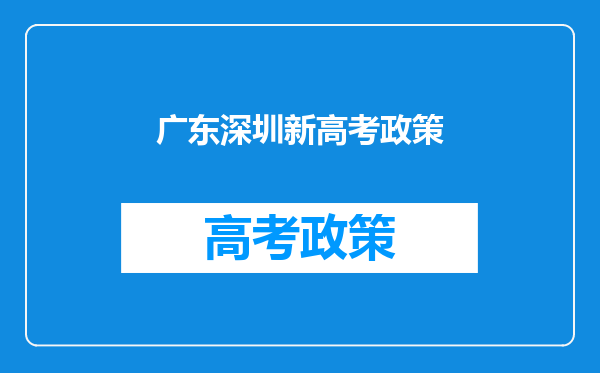 广东深圳新高考政策

高考政策